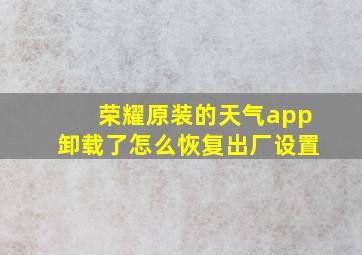 荣耀原装的天气app
卸载了怎么恢复出厂设置